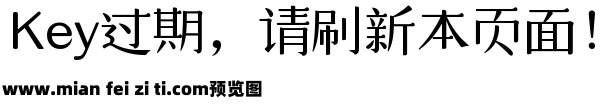 Key过期，请刷新本页面！

www.mian fei zi ti.com预览图